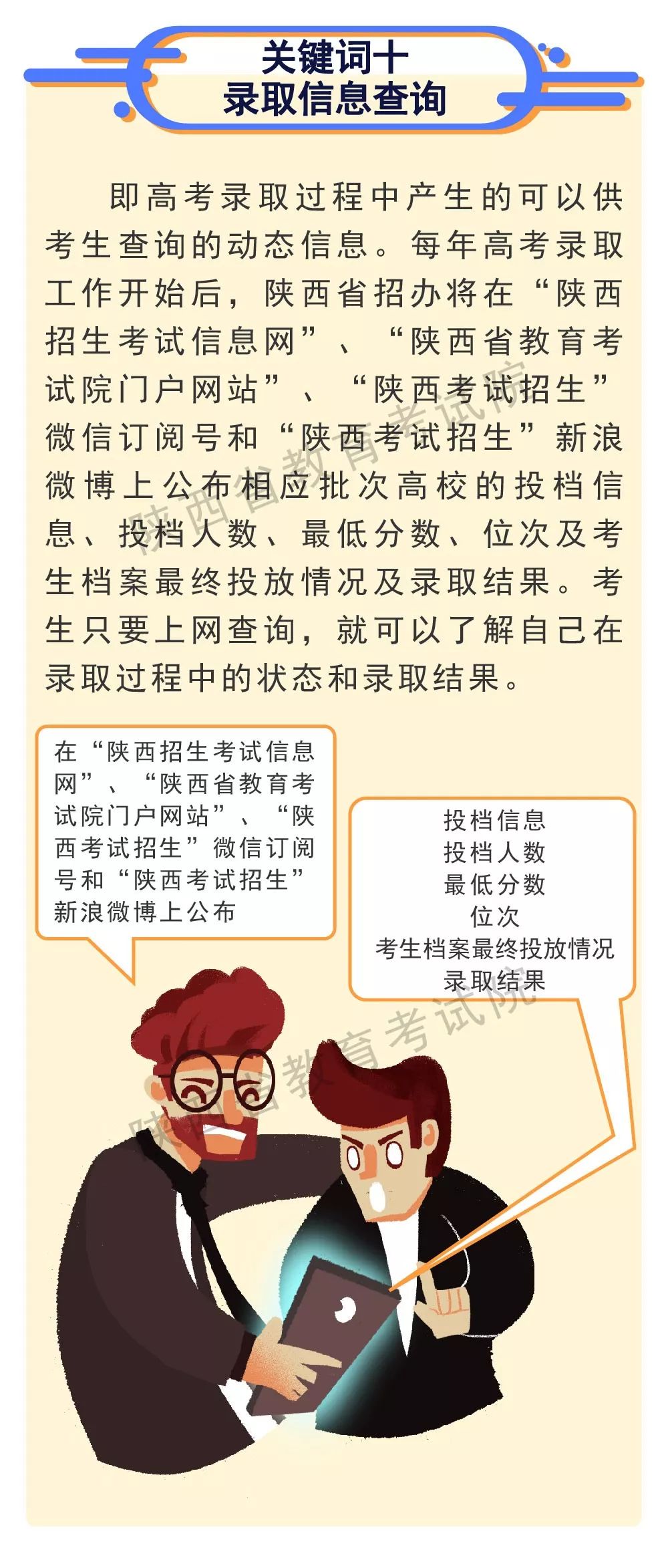 关键词十
录取信息查询

即高考录取过程中产生的可以供考生查询的动态信息。每年高考录取工作开始后，陕西省招办将在“陕西招生考试信息网”、“陕西省教育考试院门户网站”、“陕西考试招生”微信订阅号和“陕西考试招生”新浪微博上公布相应批次高校的投档信息、投档人数、最低分数、位次及考生档案最终投放情况及录取结果。考生只要上网查询，就可以了解自己在录取过程中的状态和录取结果。

在“陕西招生考试信息网”、“陕西省教育考试院门户网站”、“陕西考试招生”微信订阅号和“陕西考试招生”新浪微博上公布

投档信息
投档人数
最低分数
位次
考生档案最终投放情况
录取结果

陕西省教育考试院